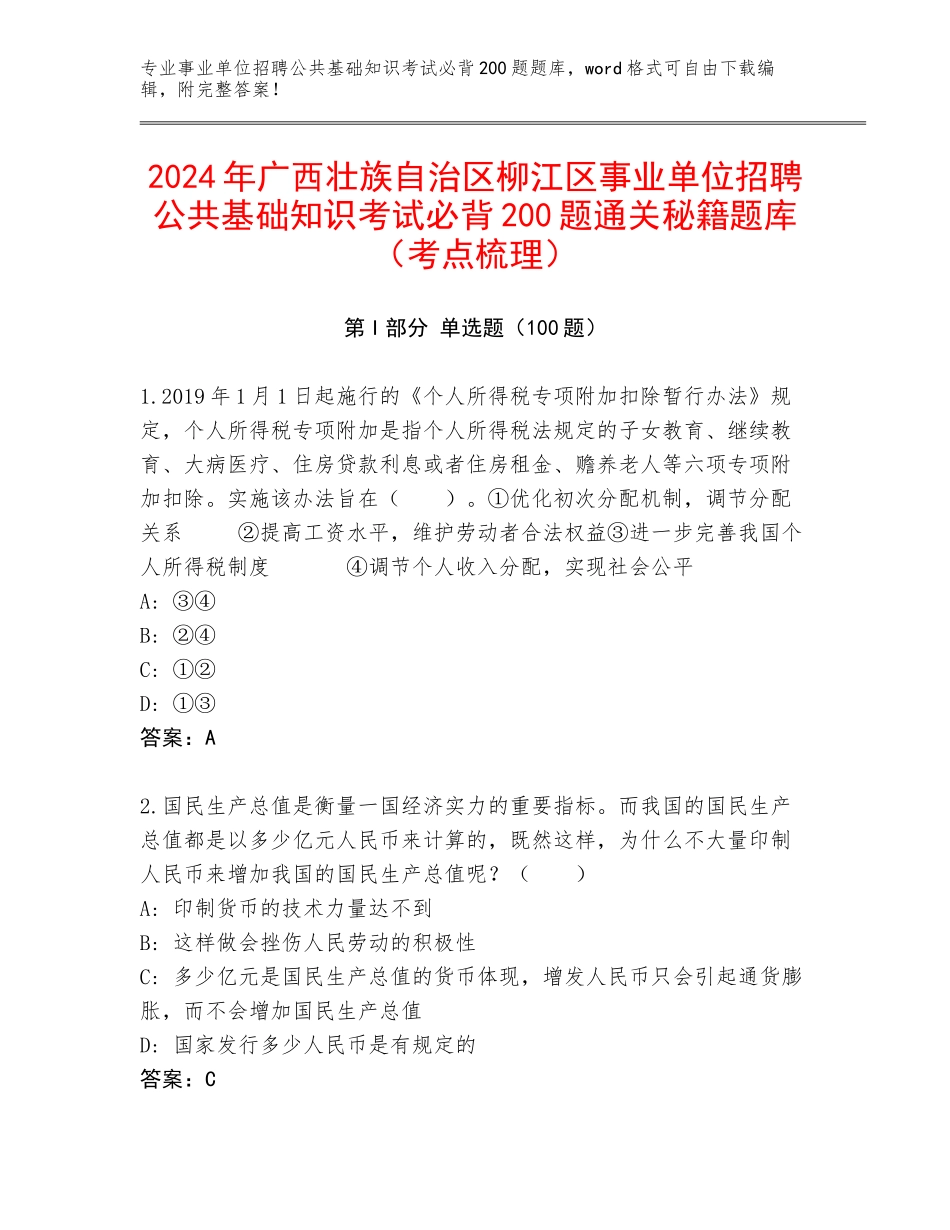 专业事业单位招聘公共基础知识考试必背200题题库，word格式可自由下载编辑，附完整答案！

2024年广西壮族自治区柳江区事业单位招聘公共基础知识考试必背200题通关秘籍题库（考点梳理）

第Ⅰ部分 单选题（100题）

1.2019年1月1日起施行的《个人所得税专项附加扣除暂行办法》规定，个人所得税专项附加是指个人所得税法规定的子女教育、继续教育、大病医疗、住房贷款利息或者住房租金、赡养老人等六项专项附加扣除。实施该办法旨在（　　）。①优化初次分配机制，调节分配关系　　②提高工资水平，维护劳动者合法权益③进一步完善我国个人所得税制度　　　④调节个人收入分配，实现社会公平
A：③④
B：②④
C：①②
D：①③
答案：A

2.国民生产总值是衡量一国经济实力的重要指标。而我国的国民生产总值都是以多少亿元人民币来计算的，既然这样，为什么不大量印制人民币来增加我国的国民生产总值呢？（　　）
A：印制货币的技术力量达不到
B：这样做会挫伤人民劳动的积极性
C：多少亿元是国民生产总值的货币体现，增发人民币只会引起通货膨胀，而不会增加国民生产总值
D：国家发行多少人民币是有规定的
答案：C